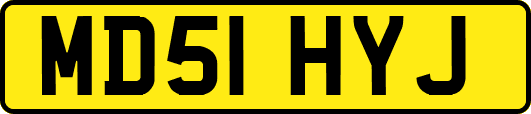 MD51 HYJ